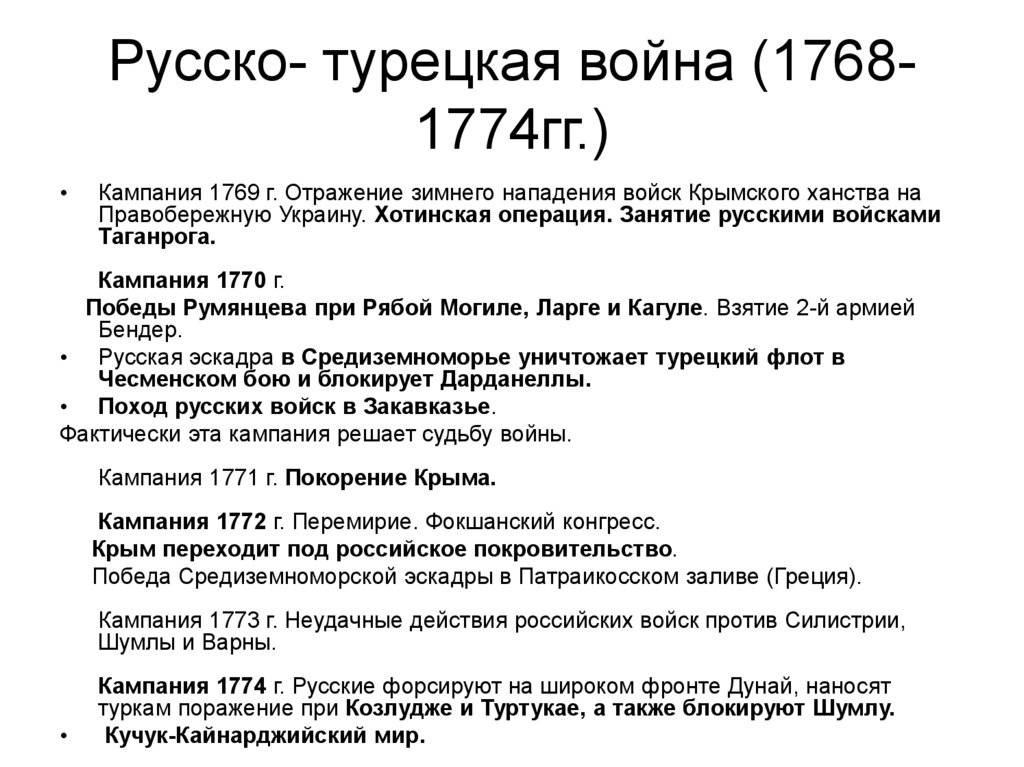 Русско- турецкая война (1768-1774гг.)

• Кампания 1769 г. Отражение зимнего нападения войск Крымского ханства на Правобережную Украину. Хотинская операция. Занятие русскими войсками Таганрога.

Кампания 1770 г.

Победы Румянцева при Рябой Могиле, Ларге и Кагуле. Взятие 2-й армией Бендер.

• Русская эскадра в Средиземноморье уничтожает турецкий флот в Чесменском бою и блокирует Дарданеллы.

• Поход русских войск в Закавказье.

Фактически эта кампания решает судьбу войны.

Кампания 1771 г. Покорение Крыма.

Кампания 1772 г. Перемирие. Фокшанский конгресс.

Крым переходит под российское покровительство.

Победа Средиземноморской эскадры в Патраикосском заливе (Греция).

Кампания 1773 г. Неудачные действия российских войск против Силистрии, Шумлы и Варны.

Кампания 1774 г. Русские форсируют на широком фронте Дунай, наносят туркам поражение при Козлудже и Туртукае, а также блокируют Шумлу.

• Кучук-Кайнарджийский мир.